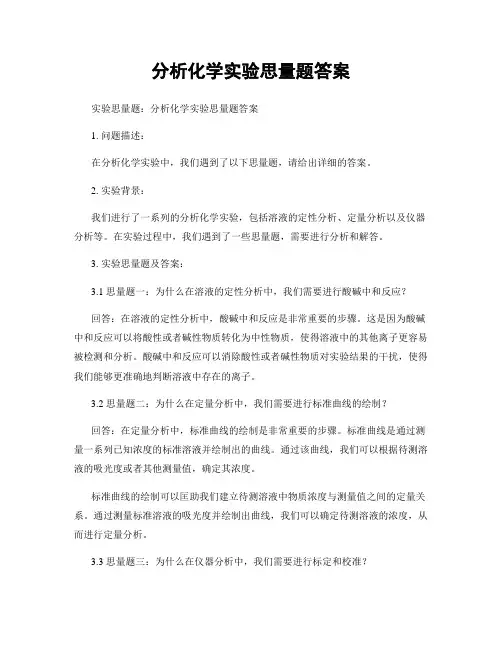 分析化学实验思量题答案

实验思量题：分析化学实验思量题答案

1. 问题描述：

在分析化学实验中，我们遇到了以下思量题，请给出详细的答案。

2. 实验背景：

我们进行了一系列的分析化学实验，包括溶液的定性分析、定量分析以及仪器分析等。在实验过程中，我们遇到了一些思量题，需要进行分析和解答。

3. 实验思量题及答案：

3.1 思量题一：为什么在溶液的定性分析中，我们需要进行酸碱中和反应？

回答：在溶液的定性分析中，酸碱中和反应是非常重要的步骤。这是因为酸碱中和反应可以将酸性或者碱性物质转化为中性物质，使得溶液中的其他离子更容易被检测和分析。酸碱中和反应可以消除酸性或者碱性物质对实验结果的干扰，使得我们能够更准确地判断溶液中存在的离子。

3.2 思量题二：为什么在定量分析中，我们需要进行标准曲线的绘制？

回答：在定量分析中，标准曲线的绘制是非常重要的步骤。标准曲线是通过测量一系列已知浓度的标准溶液并绘制出的曲线。通过该曲线，我们可以根据待测溶液的吸光度或者其他测量值，确定其浓度。

标准曲线的绘制可以匡助我们建立待测溶液中物质浓度与测量值之间的定量关系。通过测量标准溶液的吸光度并绘制出曲线，我们可以确定待测溶液的浓度，从而进行定量分析。

3.3 思量题三：为什么在仪器分析中，我们需要进行标定和校准？